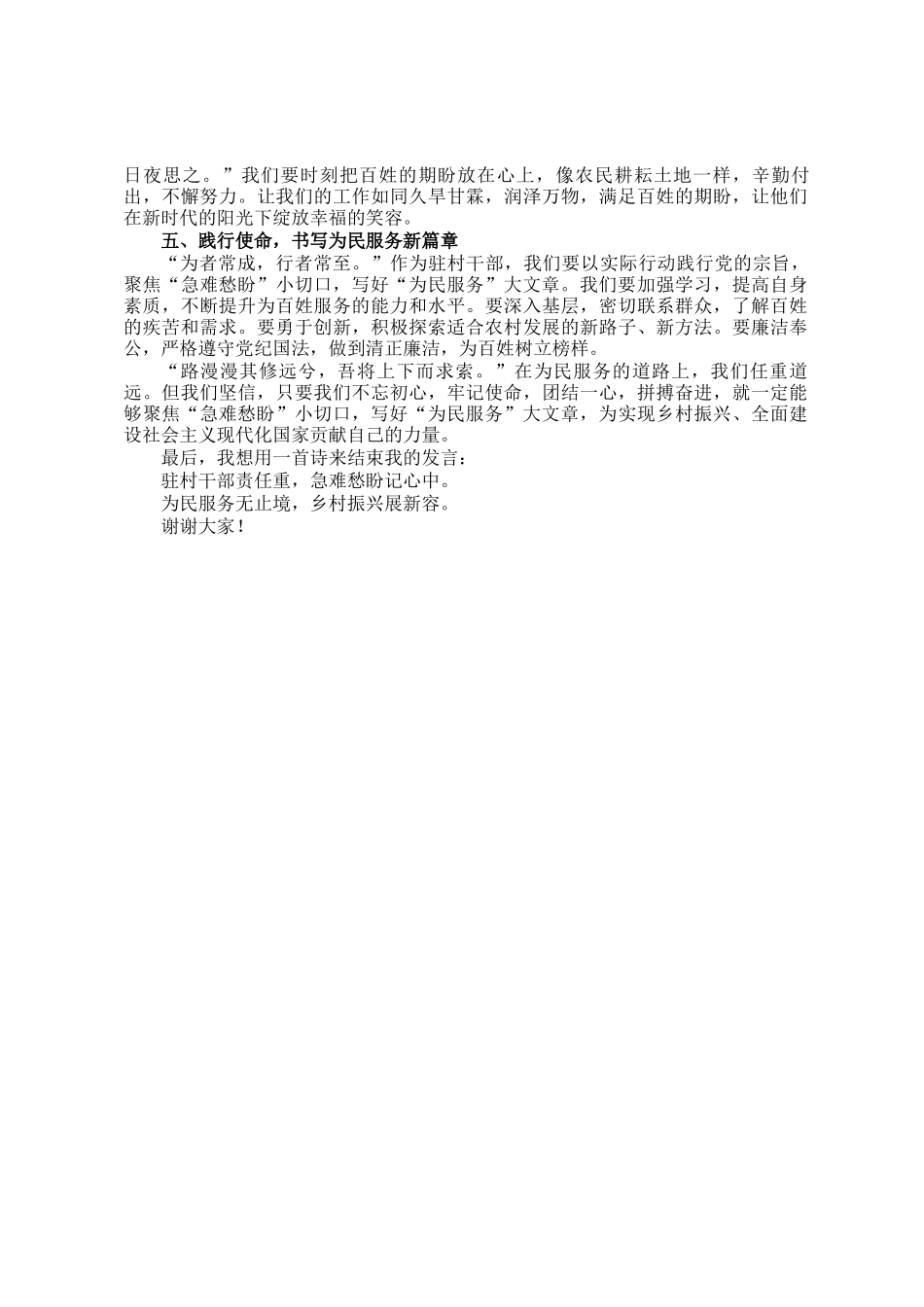 日夜思之。”我们要时刻把百姓的期盼放在心上，像农民耕耘土地一样，辛勤付出，不懈努力。让我们的工作如同久旱甘霖，润泽万物，满足百姓的期盼，让他们在新时代的阳光下绽放幸福的笑容。

五、践行使命，书写为民服务新篇章

“为者常成，行者常至。”作为驻村干部，我们要以实际行动践行党的宗旨，聚焦“急难愁盼”小切口，写好“为民服务”大文章。我们要加强学习，提高自身素质，不断提升为百姓服务的能力和水平。要深入基层，密切联系群众，了解百姓的疾苦和需求。要勇于创新，积极探索适合农村发展的新路子、新方法。要廉洁奉公，严格遵守党纪国法，做到清正廉洁，为百姓树立榜样。

“路漫漫其修远兮，吾将上下而求索。”在为民服务的道路上，我们任重道远。但我们坚信，只要我们不忘初心，牢记使命，团结一心，拼搏奋进，就一定能够聚焦“急难愁盼”小切口，写好“为民服务”大文章，为实现乡村振兴、全面建设社会主义现代化国家贡献自己的力量。

最后，我想用一首诗来结束我的发言：

驻村干部责任重，急难愁盼记心中。

为民服务无止境，乡村振兴展新容。

谢谢大家！